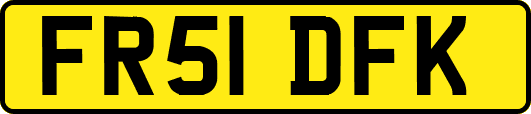 FR51 DFK